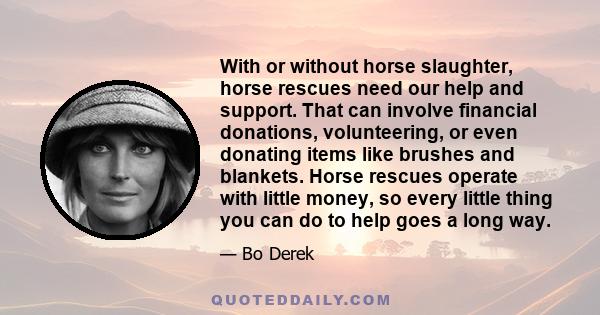 With or without horse slaughter, horse rescues need our help and support. That can involve financial donations, volunteering, or even donating items like brushes and blankets. Horse rescues operate with little money, so every little thing you can do to help goes a long way.

— Bo Derek

QUOTEDDAILY.COM